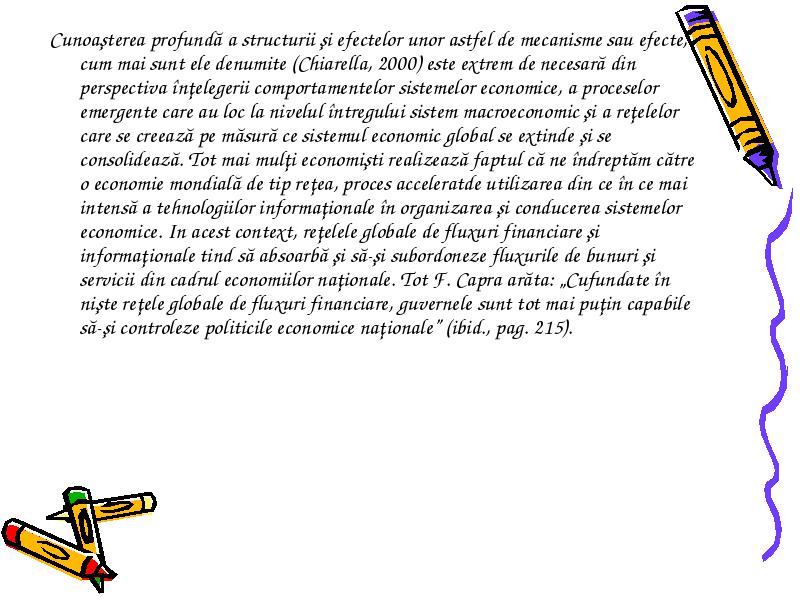 Cunoaşterea profundă a structurii şi efectelor unor astfel de mecanisme sau efecte, cum mai sunt ele denumite (Chiarella, 2000) este extrem de necesară din perspectiva înţelegerii comportamentelor sistemelor economice, a proceselor emergente care au loc la nivelul întregului sistem macroeconomic şi a reţelelor care se creează pe măsură ce sistemul economic global se extinde şi se consolidează. Tot mai mulţi economişti realizează faptul că ne îndreptăm către o economie mondială de tip reţea, proces acceleratde utilizarea din ce în ce mai intensă a tehnologiilor informaţionale în organizarea şi conducerea sistemelor economice. In acest context, reţelele globale de fluxuri financiare şi informaţionale tind să absoarbă şi să-şi subordoneze fluxurile de bunuri şi servicii din cadrul economiilor naţionale. Tot F. Capra arăta: „Cufundate în nişte reţele globale de fluxuri financiare, guvernele sunt tot mai puţin capabile să-şi controleze politicile economice naţionale” (ibid., pag. 215).